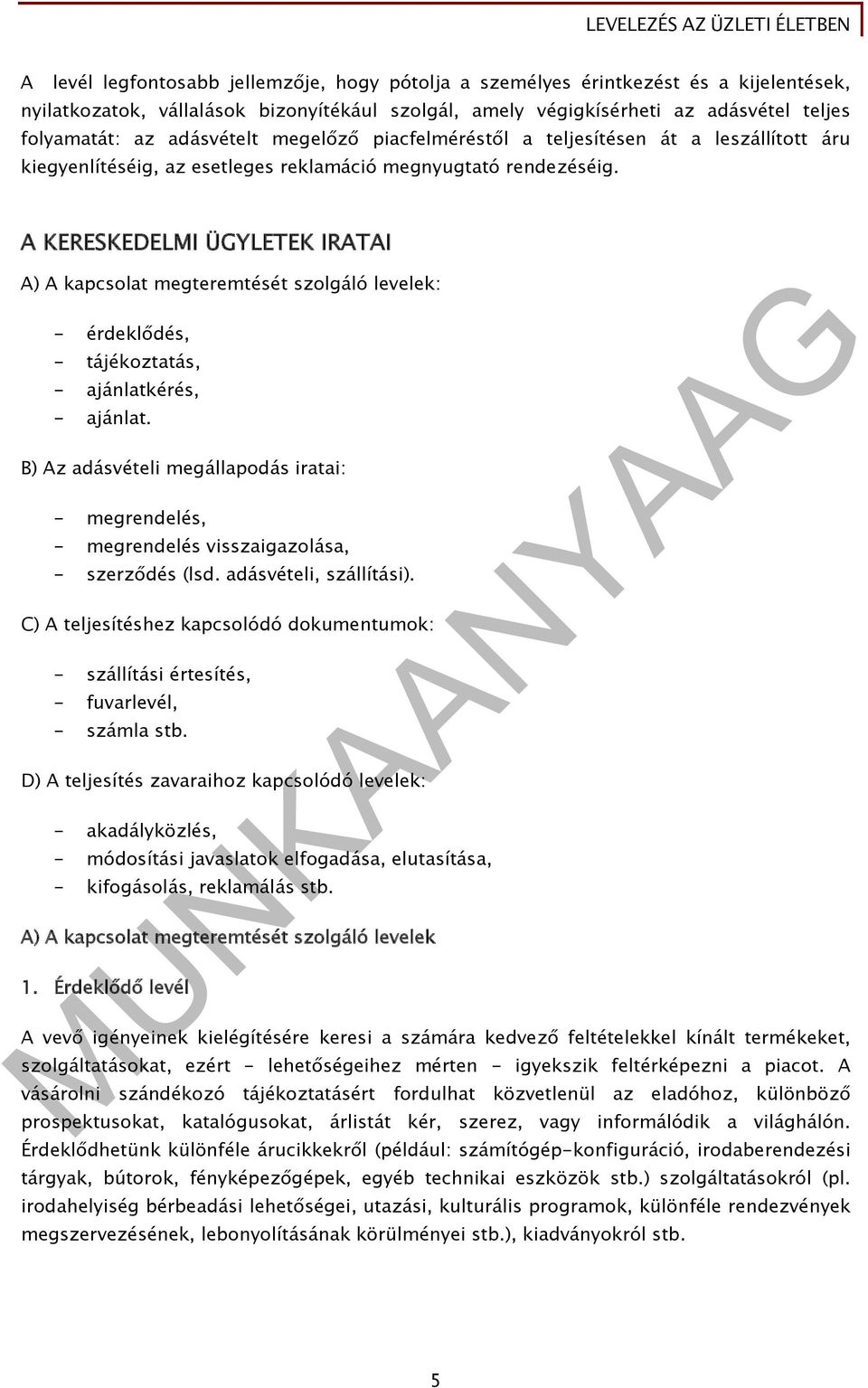 LEVELEZÉS AZ ÜZLETI ÉLETBEN

A levél legfontosabb jellemzője, hogy pótolja a személyes érintkezést és a kijelentések, nyilatkozatok, vállalások bizonyítékául szolgál, amely végigkísérheti az adásvétel teljes folyamatát: az adásvételt megelőző piacfelméréstől a teljesítésen át a leszállított áru kiegyenlítéséig, az esetleges reklamáció megnyugtató rendezéséig.

A KERESKEDELMI ÜGYLETEK IRATAI

A) A kapcsolat megteremtését szolgáló levelek:

- érdeklődés,
- tájékoztatás,
- ajánlatkérés,
- ajánlat.

B) Az adásvételi megállapodás iratai:

- megrendelés,
- megrendelés visszaigazolása,
- szerződés (lsd. adásvételi, szállítási).

C) A teljesítéshez kapcsolódó dokumentumok:

- szállítási értesítés,
- fuvarlevél,
- számla stb.

D) A teljesítés zavaraihoz kapcsolódó levelek:

- akadályközlés,
- módosítási javaslatok elfogadása, elutasítása,
- kifogásolás, reklamálás stb.

A) A kapcsolat megteremtését szolgáló levelek

1. Érdeklődő levél

A vevő igényeinek kielégítésére keresi a számára kedvező feltételekkel kínált termékeket, szolgáltatásokat, ezért - lehetőségeihez mérten - igyekszik feltérképezni a piacot. A vásárolni szándékozó tájékoztatásért fordulhat közvetlenül az eladóhoz, különböző prospektusokat, katalógusokat, árlistát kér, szerez, vagy informálódik a világhálón. Érdeklődhetünk különféle árucikkekről (például: számítógép-konfiguráció, irodaberendezési tárgyak, bútorok, fényképezőgépek, egyéb technikai eszközök stb.) szolgáltatásokról (pl. irodahelyiség bérbeadási lehetőségei, utazási, kulturális programok, különféle rendezvények megszervezésének, lebonyolításának körülményei stb.), kiadványokról stb.

MUNKAANYAG

5